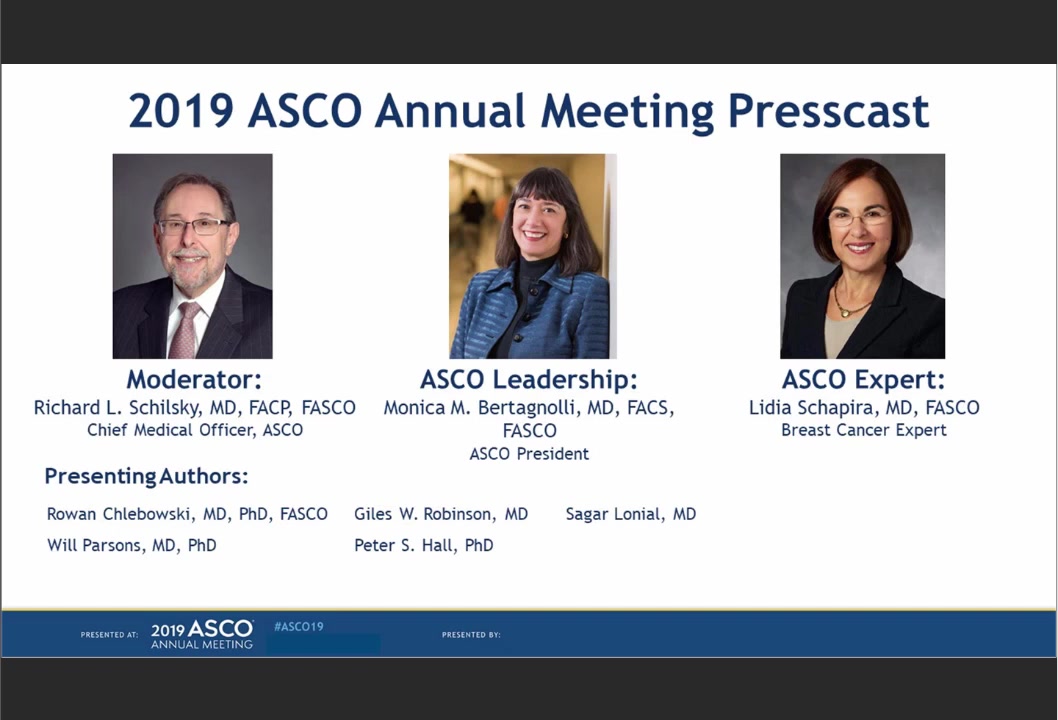 2019 ASCO Annual Meeting Presscast

Moderator:
Richard L. Schilsky, MD, FACP, FASCO
Chief Medical Officer, ASCO

ASCO Leadership:
Monica M. Bertagnolli, MD, FACS, FASCO
ASCO President

ASCO Expert:
Lidia Schapira, MD, FASCO
Breast Cancer Expert

Presenting Authors:

Rowan Chlebowski, MD, PhD, FASCO
Will Parsons, MD, PhD

Giles W. Robinson, MD
Peter S. Hall, PhD

Sagar Lonial, MD

PRESENTED AT: 2019 ASCO ANNUAL MEETING #ASCO19 PRESENTED BY: